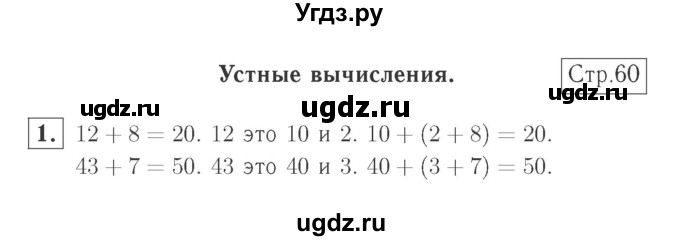 Угдз.ру

Устные вычисления.

Стр.60

ugdz.ru ugdz.ru ugdz.ru

1. $12 + 8 = 20$. 12 это 10 и 2. $10 + (2 + 8) = 20$.
$43 + 7 = 50$. 43 это 40 и 3. $40 + (3 + 7) = 50$.

ugdz.ru